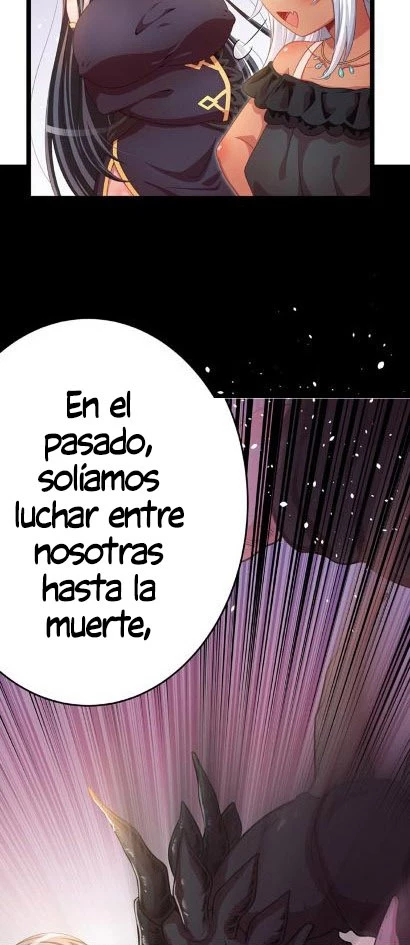 En el pasado, solíamos luchar entre nosotras hasta la muerte,